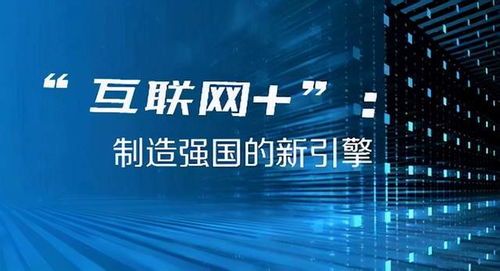 “互联网+”：

制造强国的新引擎